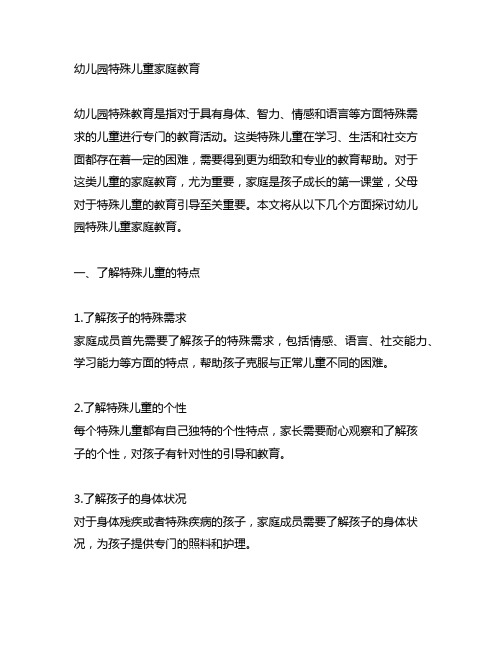 幼儿园特殊儿童家庭教育

幼儿园特殊教育是指对于具有身体、智力、情感和语言等方面特殊需求的儿童进行专门的教育活动。这类特殊儿童在学习、生活和社交方面都存在着一定的困难，需要得到更为细致和专业的教育帮助。对于这类儿童的家庭教育，尤为重要，家庭是孩子成长的第一课堂，父母对于特殊儿童的教育引导至关重要。本文将从以下几个方面探讨幼儿园特殊儿童家庭教育。

一、了解特殊儿童的特点

1.了解孩子的特殊需求
家庭成员首先需要了解孩子的特殊需求，包括情感、语言、社交能力、学习能力等方面的特点，帮助孩子克服与正常儿童不同的困难。

2.了解特殊儿童的个性
每个特殊儿童都有自己独特的个性特点，家长需要耐心观察和了解孩子的个性，对孩子有针对性的引导和教育。

3.了解孩子的身体状况
对于身体残疾或者特殊疾病的孩子，家庭成员需要了解孩子的身体状况，为孩子提供专门的照料和护理。